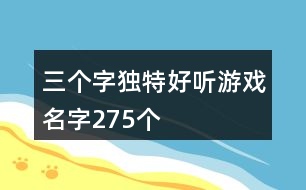 三个字独特好听游戏名字275个